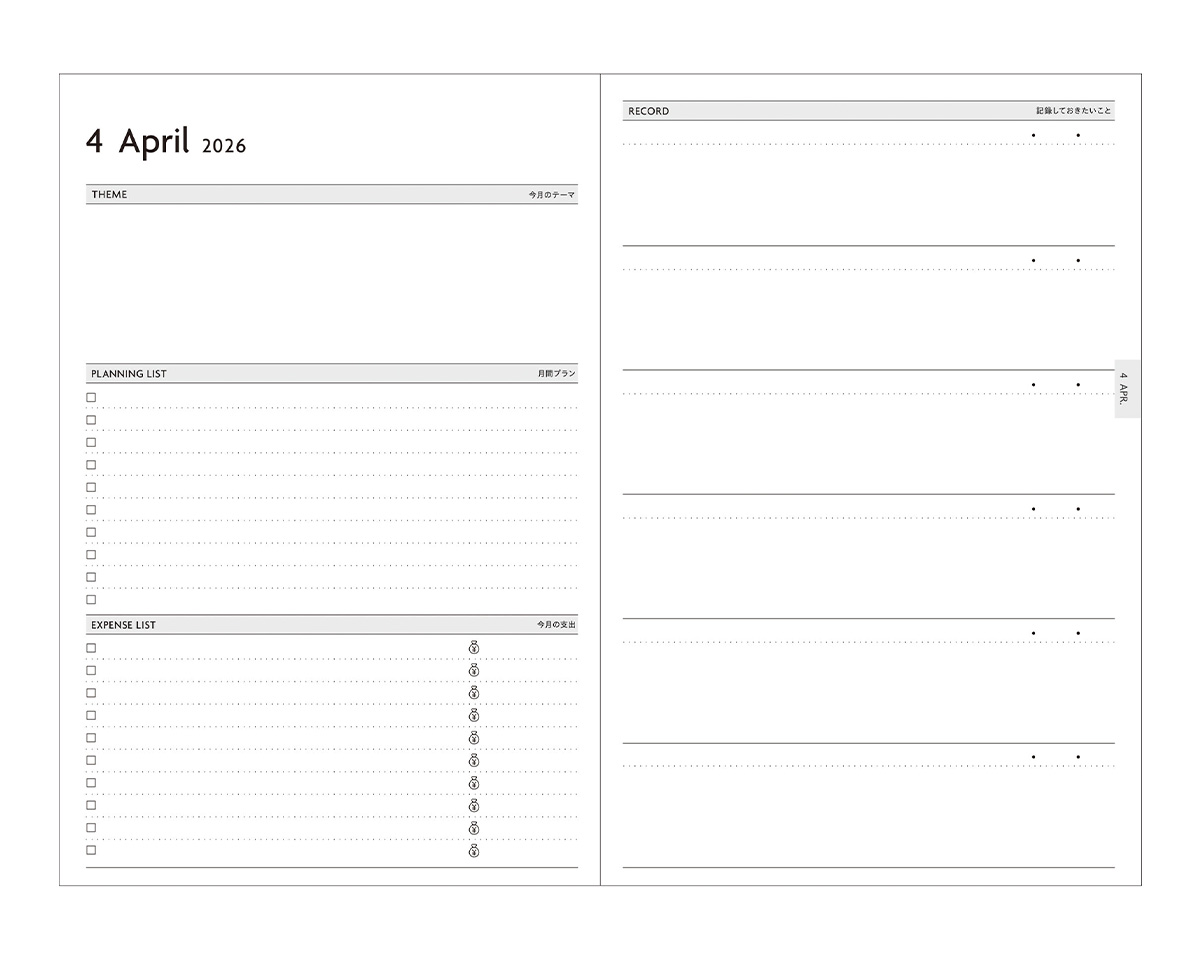 4 April 2026

THEME 今月のテーマ

PLANNING LIST 月間プラン

EXPENSE LIST 今月の支出

RECORD 記録しておきたいこと

4 APR.